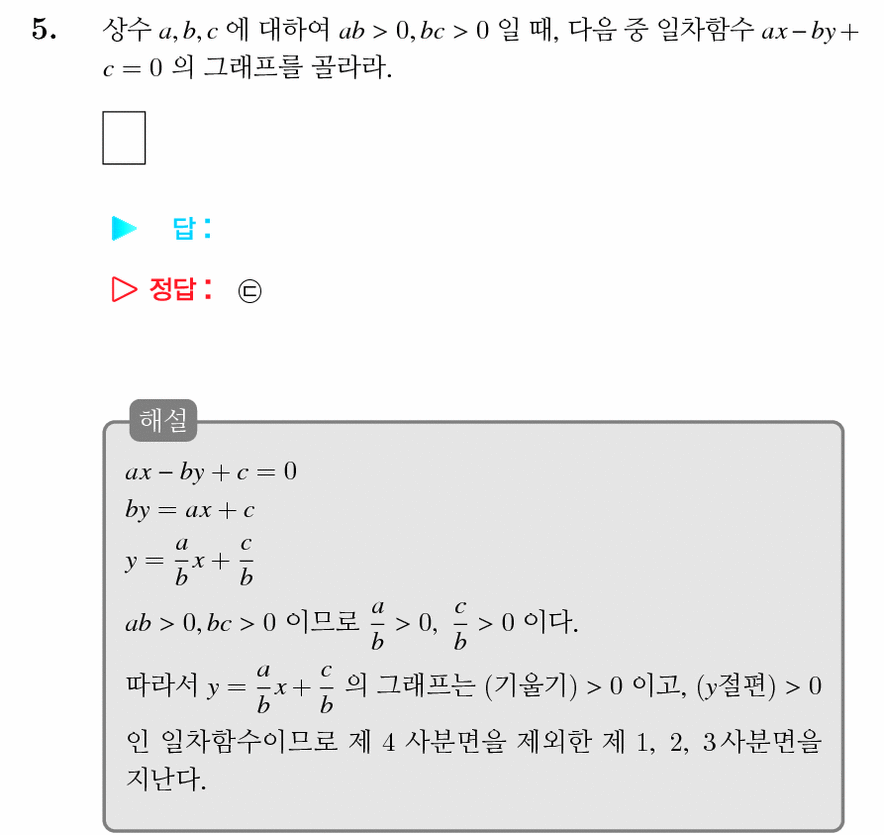 5. 상수 $a, b, c$ 에 대하여 $ab > 0, bc > 0$ 일 때, 다음 중 일차함수 $ax - by + c = 0$ 의 그래프를 골라라.

▶ 답:

▷ 정답: ㉢

해설

$ax - by + c = 0$

$by = ax + c$

$y = \frac{a}{b}x + \frac{c}{b}$

$ab > 0, bc > 0$ 이므로 $\frac{a}{b} > 0$, $\frac{c}{b} > 0$ 이다.

따라서 $y = \frac{a}{b}x + \frac{c}{b}$ 의 그래프는 (기울기) $> 0$ 이고, ($y$절편) $> 0$ 인 일차함수이므로 제 4 사분면을 제외한 제 1, 2, 3사분면을 지난다.